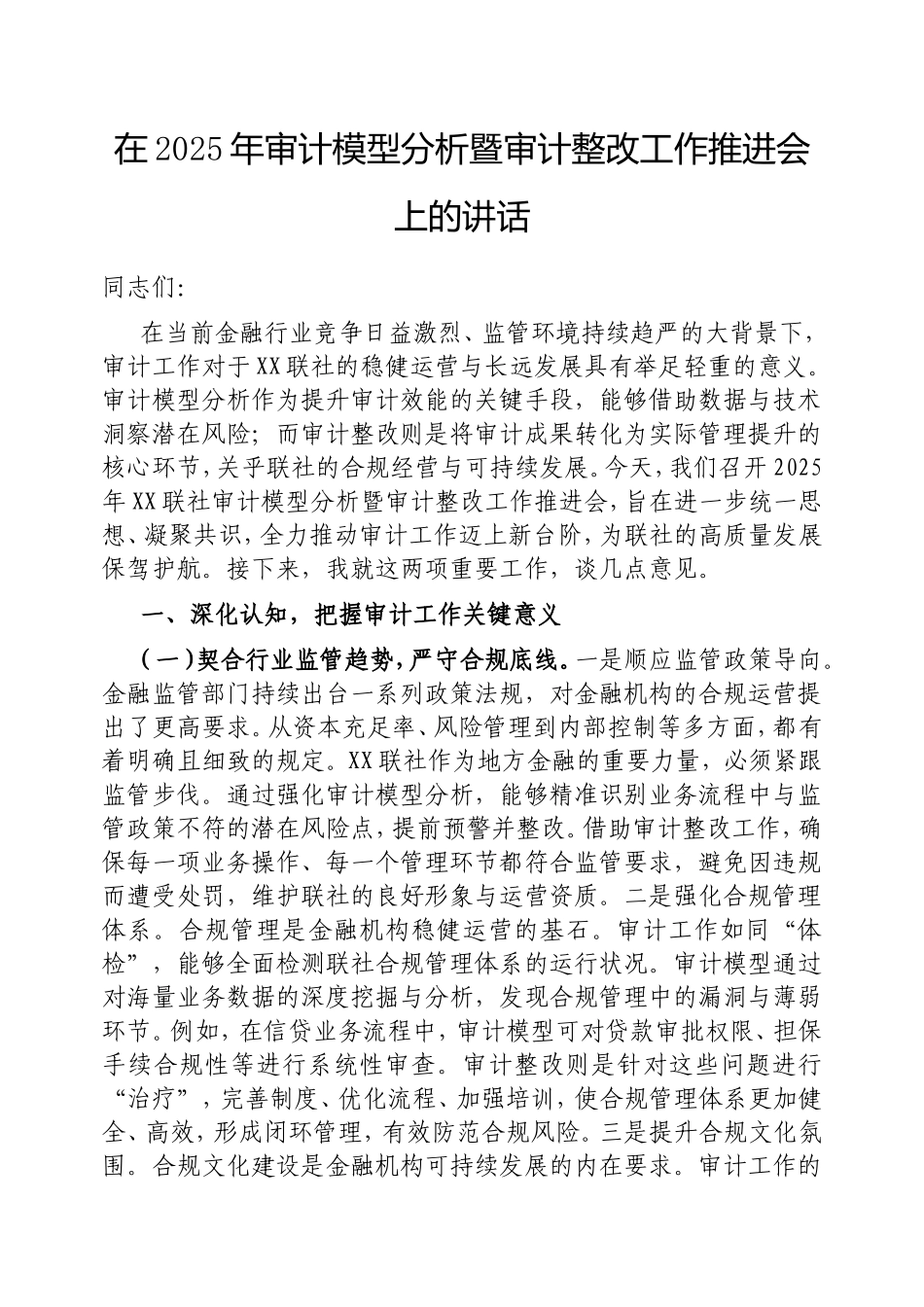 在2025年审计模型分析暨审计整改工作推进会上的讲话

同志们：

在当前金融行业竞争日益激烈、监管环境持续趋严的大背景下，审计工作对于XX联社的稳健运营与长远发展具有举足轻重的意义。审计模型分析作为提升审计效能的关键手段，能够借助数据与技术洞察潜在风险；而审计整改则是将审计成果转化为实际管理提升的核心环节，关乎联社的合规经营与可持续发展。今天，我们召开2025年XX联社审计模型分析暨审计整改工作推进会，旨在进一步统一思想、凝聚共识，全力推动审计工作迈上新台阶，为联社的高质量发展保驾护航。接下来，我就这两项重要工作，谈几点意见。

一、深化认知，把握审计工作关键意义

（一）契合行业监管趋势，严守合规底线。一是顺应监管政策导向。金融监管部门持续出台一系列政策法规，对金融机构的合规运营提出了更高要求。从资本充足率、风险管理到内部控制等多方面，都有着明确且细致的规定。XX联社作为地方金融的重要力量，必须紧跟监管步伐。通过强化审计模型分析，能够精准识别业务流程中与监管政策不符的潜在风险点，提前预警并整改。借助审计整改工作，确保每一项业务操作、每一个管理环节都符合监管要求，避免因违规而遭受处罚，维护联社的良好形象与运营资质。二是强化合规管理体系。合规管理是金融机构稳健运营的基石。审计工作如同“体检”，能够全面检测联社合规管理体系的运行状况。审计模型通过对海量业务数据的深度挖掘与分析，发现合规管理中的漏洞与薄弱环节。例如，在信贷业务流程中，审计模型可对贷款审批权限、担保手续合规性等进行系统性审查。审计整改则是针对这些问题进行“治疗”，完善制度、优化流程、加强培训，使合规管理体系更加健全、高效，形成闭环管理，有效防范合规风险。三是提升合规文化氛围。合规文化建设是金融机构可持续发展的内在要求。审计工作的